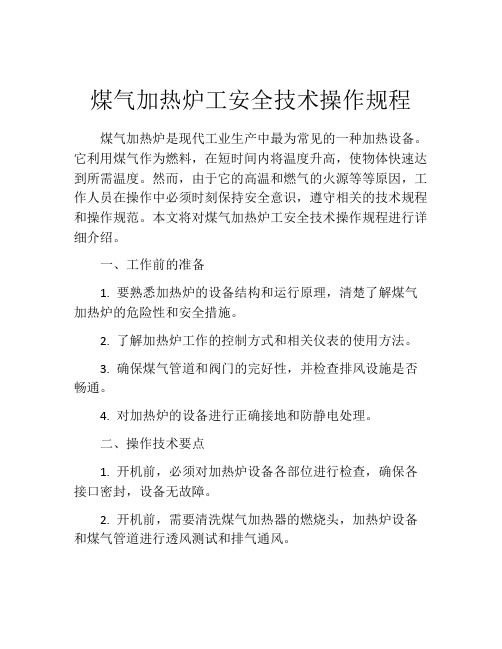 煤气加热炉工安全技术操作规程

煤气加热炉是现代工业生产中最为常见的一种加热设备。它利用煤气作为燃料，在短时间内将温度升高，使物体快速达到所需温度。然而，由于它的高温和燃气的火源等等原因，工作人员在操作中必须时刻保持安全意识，遵守相关的技术规程和操作规范。本文将对煤气加热炉工安全技术操作规程进行详细介绍。

一、工作前的准备

1. 要熟悉加热炉的设备结构和运行原理，清楚了解煤气加热炉的危险性和安全措施。

2. 了解加热炉工作的控制方式和相关仪表的使用方法。

3. 确保煤气管道和阀门的完好性，并检查排风设施是否畅通。

4. 对加热炉的设备进行正确接地和防静电处理。

二、操作技术要点

1. 开机前，必须对加热炉设备各部位进行检查，确保各接口密封，设备无故障。

2. 开机前，需要清洗煤气加热器的燃烧头，加热炉设备和煤气管道进行透风测试和排气通风。